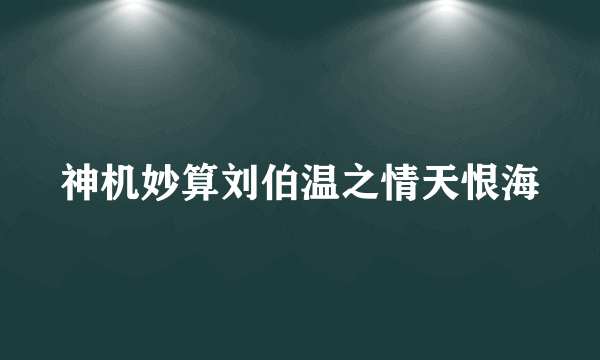 神机妙算刘伯温之情天恨海